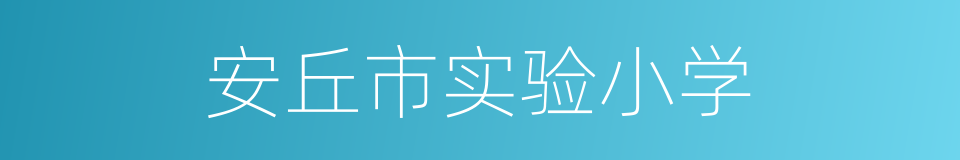 安丘市实验小学